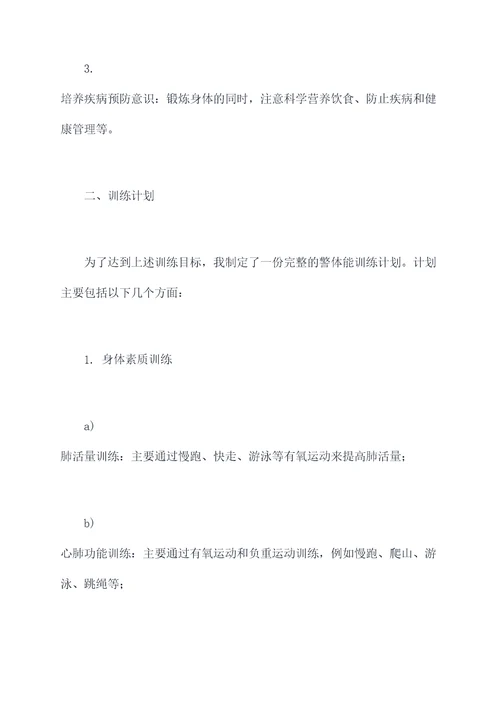 3.

培养疾病预防意识：锻炼身体的同时，注意科学营养饮食、防止疾病和健康管理等。

二、训练计划

为了达到上述训练目标，我制定了一份完整的警体能训练计划。计划主要包括以下几个方面：

1. 身体素质训练

a)

肺活量训练：主要通过慢跑、快走、游泳等有氧运动来提高肺活量；

b)

心肺功能训练：主要通过有氧运动和负重运动训练，例如慢跑、爬山、游泳、跳绳等；